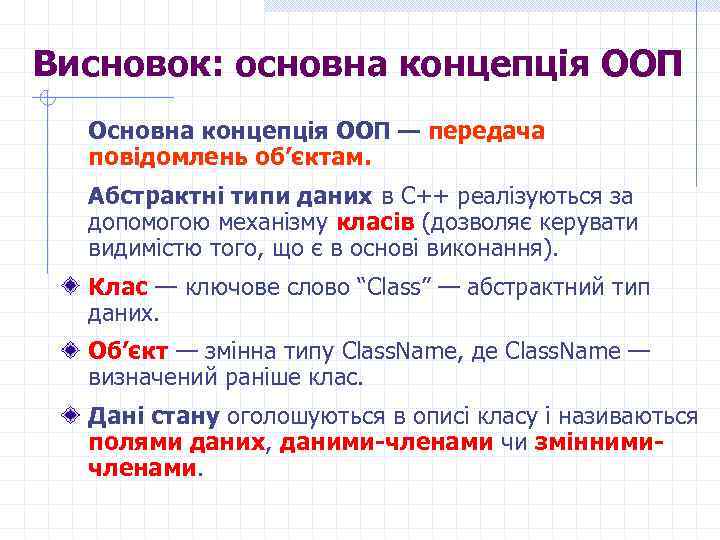 Висновок: основна концепція ООП

Основна концепція ООП — передача повідомлень об’єктам.

Абстрактні типи даних в С++ реалізуються за допомогою механізму класів (дозволяє керувати видимістю того, що є в основі виконання).

Клас — ключове слово “Class” — абстрактний тип даних.

Об’єкт — змінна типу ClassName, де ClassName — визначений раніше клас.

Дані стану оголошуються в описі класу і називаються полями даних, даними-членами чи змінними-членами.